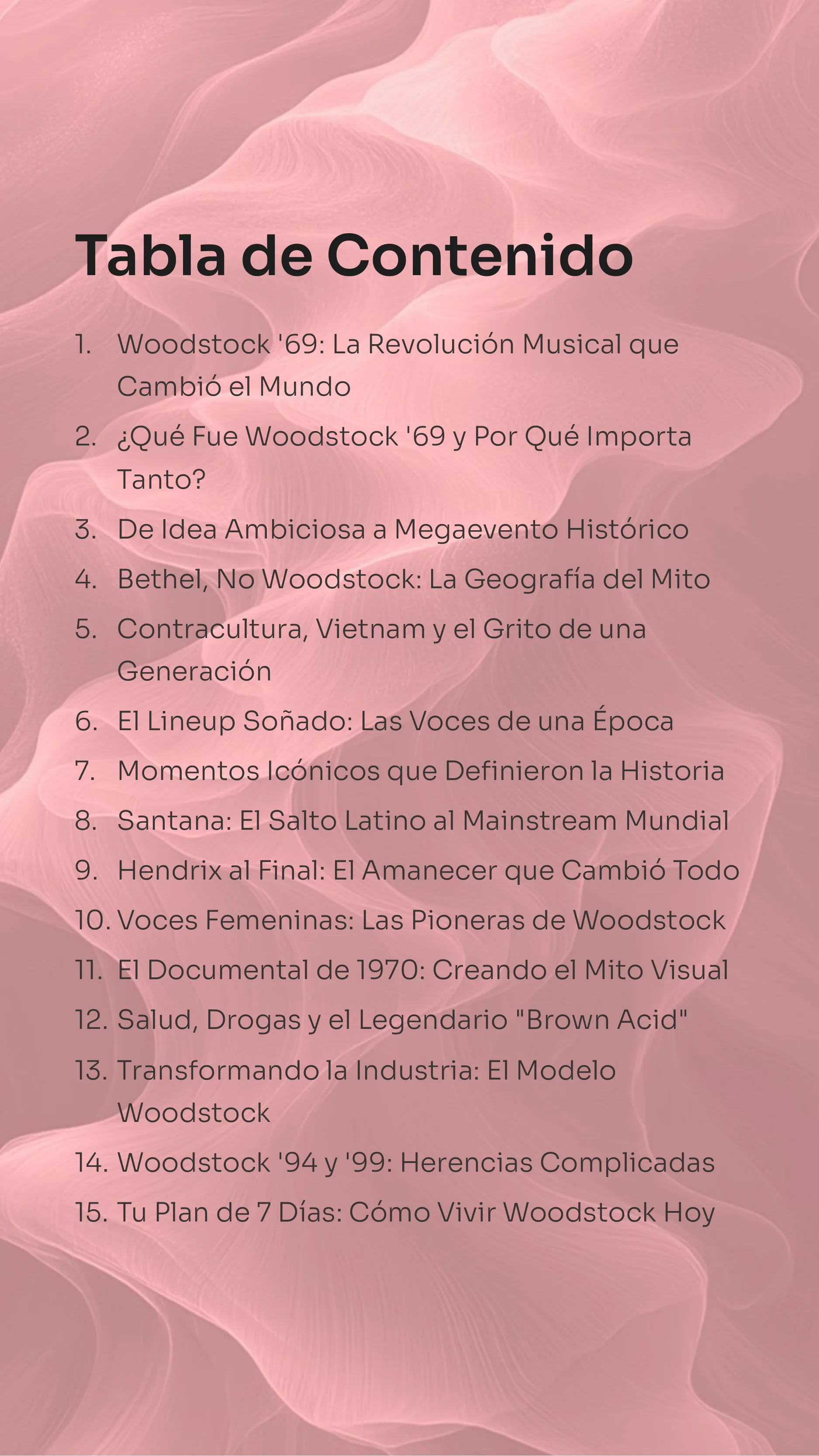 Tabla de Contenido

1. Woodstock '69: La Revolución Musical que Cambió el Mundo
2. ¿Qué Fue Woodstock '69 y Por Qué Importa Tanto?
3. De Idea Ambiciosa a Megaevento Histórico
4. Bethel, No Woodstock: La Geografía del Mito
5. Contracultura, Vietnam y el Grito de una Generación
6. El Lineup Soñado: Las Voces de una Época
7. Momentos Icónicos que Definieron la Historia
8. Santana: El Salto Latino al Mainstream Mundial
9. Hendrix al Final: El Amanecer que Cambió Todo
10. Voces Femeninas: Las Pioneras de Woodstock
11. El Documental de 1970: Creando el Mito Visual
12. Salud, Drogas y el Legendario "Brown Acid"
13. Transformando la Industria: El Modelo Woodstock
14. Woodstock '94 y '99: Herencias Complicadas
15. Tu Plan de 7 Días: Cómo Vivir Woodstock Hoy